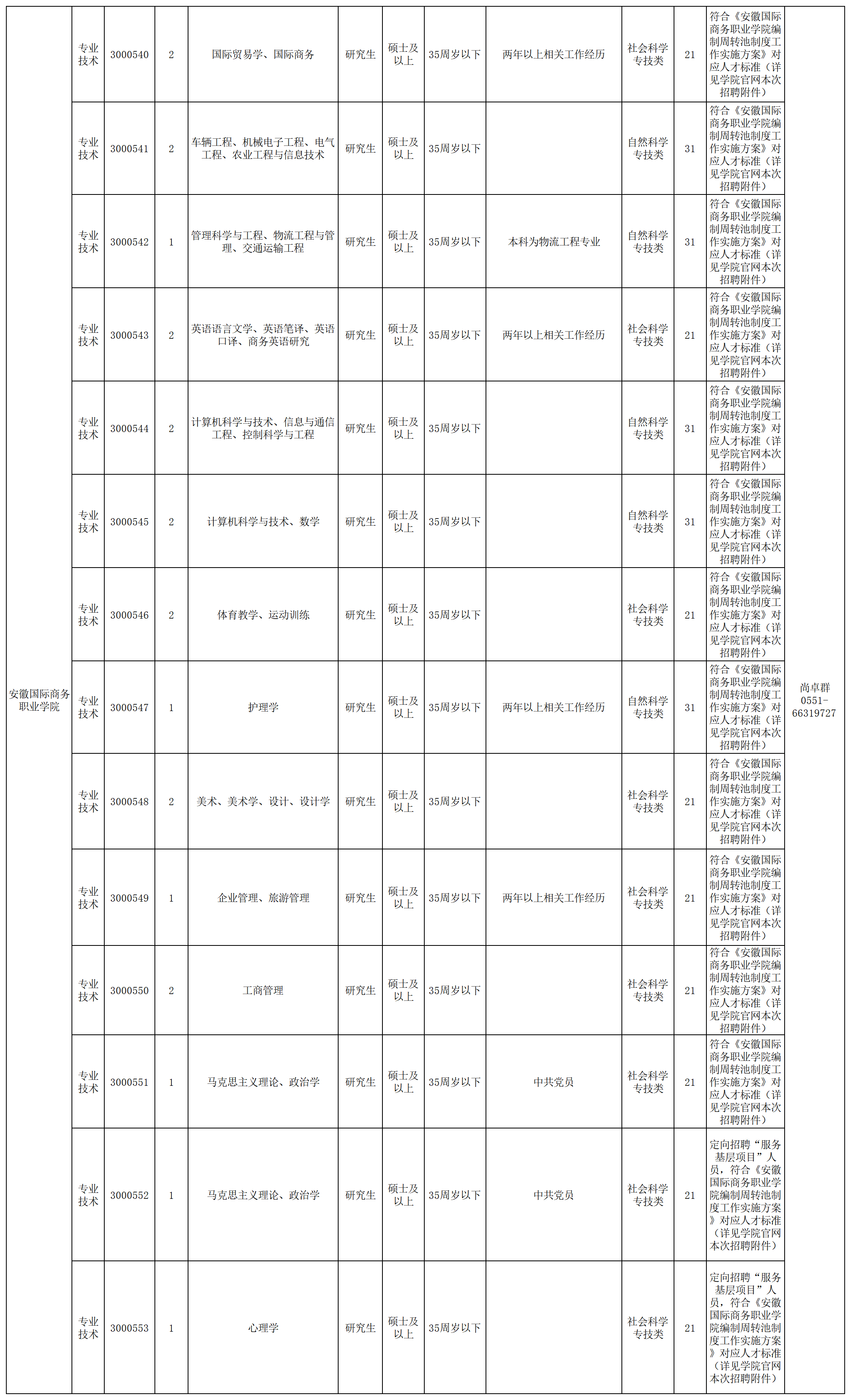 | 安徽国际商务职业学院 | 专业技术 | 3000540 | 2 | 国际贸易学、国际商务 | 研究生 | 硕士及以上 | 35周岁以下 | 两年以上相关工作经历 | 社会科学专技类 | 21 | 符合《安徽国际商务职业学院编制周转池制度工作实施方案》对应人才标准（详见学院官网本次招聘附件） | 尚卓群 0551-66319727 |
|---|---|---|---|---|---|---|---|---|---|---|---|---|
| | 专业技术 | 3000541 | 2 | 车辆工程、机械电子工程、电气工程、农业工程与信息技术 | 研究生 | 硕士及以上 | 35周岁以下 | | 自然科学专技类 | 31 | 符合《安徽国际商务职业学院编制周转池制度工作实施方案》对应人才标准（详见学院官网本次招聘附件） | |
| | 专业技术 | 3000542 | 1 | 管理科学与工程、物流工程与管理、交通运输工程 | 研究生 | 硕士及以上 | 35周岁以下 | 本科为物流工程专业 | 自然科学专技类 | 31 | 符合《安徽国际商务职业学院编制周转池制度工作实施方案》对应人才标准（详见学院官网本次招聘附件） | |
| | 专业技术 | 3000543 | 2 | 英语语言文学、英语笔译、英语口译、商务英语研究 | 研究生 | 硕士及以上 | 35周岁以下 | 两年以上相关工作经历 | 社会科学专技类 | 21 | 符合《安徽国际商务职业学院编制周转池制度工作实施方案》对应人才标准（详见学院官网本次招聘附件） | |
| | 专业技术 | 3000544 | 2 | 计算机科学与技术、信息与通信工程、控制科学与工程 | 研究生 | 硕士及以上 | 35周岁以下 | | 自然科学专技类 | 31 | 符合《安徽国际商务职业学院编制周转池制度工作实施方案》对应人才标准（详见学院官网本次招聘附件） | |
| | 专业技术 | 3000545 | 2 | 计算机科学与技术、数学 | 研究生 | 硕士及以上 | 35周岁以下 | | 自然科学专技类 | 31 | 符合《安徽国际商务职业学院编制周转池制度工作实施方案》对应人才标准（详见学院官网本次招聘附件） | |
| | 专业技术 | 3000546 | 2 | 体育教学、运动训练 | 研究生 | 硕士及以上 | 35周岁以下 | | 社会科学专技类 | 21 | 符合《安徽国际商务职业学院编制周转池制度工作实施方案》对应人才标准（详见学院官网本次招聘附件） | |
| | 专业技术 | 3000547 | 1 | 护理学 | 研究生 | 硕士及以上 | 35周岁以下 | 两年以上相关工作经历 | 自然科学专技类 | 31 | 符合《安徽国际商务职业学院编制周转池制度工作实施方案》对应人才标准（详见学院官网本次招聘附件） | |
| | 专业技术 | 3000548 | 2 | 美术、美术学、设计、设计学 | 研究生 | 硕士及以上 | 35周岁以下 | | 社会科学专技类 | 21 | 符合《安徽国际商务职业学院编制周转池制度工作实施方案》对应人才标准（详见学院官网本次招聘附件） | |
| | 专业技术 | 3000549 | 1 | 企业管理、旅游管理 | 研究生 | 硕士及以上 | 35周岁以下 | 两年以上相关工作经历 | 社会科学专技类 | 21 | 符合《安徽国际商务职业学院编制周转池制度工作实施方案》对应人才标准（详见学院官网本次招聘附件） | |
| | 专业技术 | 3000550 | 2 | 工商管理 | 研究生 | 硕士及以上 | 35周岁以下 | | 社会科学专技类 | 21 | 符合《安徽国际商务职业学院编制周转池制度工作实施方案》对应人才标准（详见学院官网本次招聘附件） | |
| | 专业技术 | 3000551 | 1 | 马克思主义理论、政治学 | 研究生 | 硕士及以上 | 35周岁以下 | 中共党员 | 社会科学专技类 | 21 | 符合《安徽国际商务职业学院编制周转池制度工作实施方案》对应人才标准（详见学院官网本次招聘附件） | |
| | 专业技术 | 3000552 | 1 | 马克思主义理论、政治学 | 研究生 | 硕士及以上 | 35周岁以下 | 中共党员 | 社会科学专技类 | 21 | 定向招聘“服务基层项目”人员，符合《安徽国际商务职业学院编制周转池制度工作实施方案》对应人才标准（详见学院官网本次招聘附件） | |
| | 专业技术 | 3000553 | 1 | 心理学 | 研究生 | 硕士及以上 | 35周岁以下 | | 社会科学专技类 | 21 | 定向招聘“服务基层项目”人员，符合《安徽国际商务职业学院编制周转池制度工作实施方案》对应人才标准（详见学院官网本次招聘附件） | |